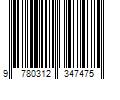 9 780312 347475